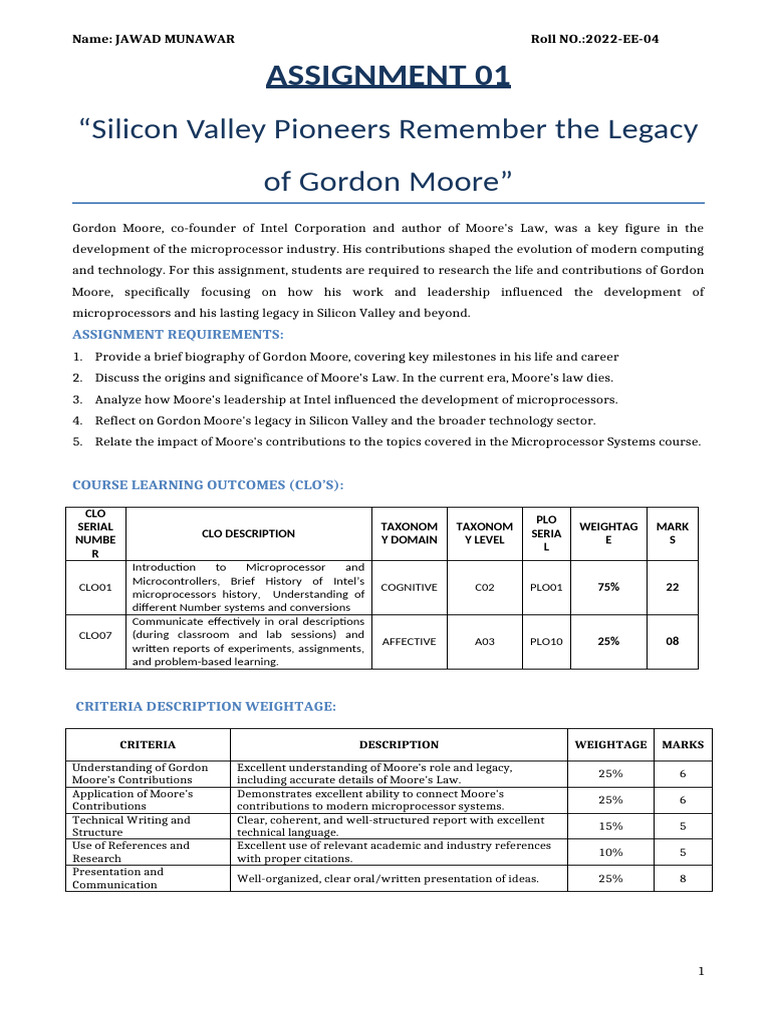 Name: JAWAD MUNAWAR Roll NO.:2022-EE-04

ASSIGNMENT 01

“Silicon Valley Pioneers Remember the Legacy of Gordon Moore”

Gordon Moore, co-founder of Intel Corporation and author of Moore's Law, was a key figure in the development of the microprocessor industry. His contributions shaped the evolution of modern computing and technology. For this assignment, students are required to research the life and contributions of Gordon Moore, specifically focusing on how his work and leadership influenced the development of microprocessors and his lasting legacy in Silicon Valley and beyond.

ASSIGNMENT REQUIREMENTS:

1. Provide a brief biography of Gordon Moore, covering key milestones in his life and career
2. Discuss the origins and significance of Moore's Law. In the current era, Moore's law dies.
3. Analyze how Moore's leadership at Intel influenced the development of microprocessors.
4. Reflect on Gordon Moore's legacy in Silicon Valley and the broader technology sector.
5. Relate the impact of Moore's contributions to the topics covered in the Microprocessor Systems course.

COURSE LEARNING OUTCOMES (CLO'S):

| CLO SERIAL NUMBER | CLO DESCRIPTION | TAXONOMY DOMAIN | TAXONOMY LEVEL | PLO SERIAL | WEIGHTAGE | MARKS |
|---|---|---|---|---|---|---|
| CLO01 | Introduction to Microprocessor and Microcontrollers, Brief History of Intel's microprocessors history, Understanding of different Number systems and conversions | COGNITIVE | C02 | PLO01 | 75% | 22 |
| CLO07 | Communicate effectively in oral descriptions (during classroom and lab sessions) and written reports of experiments, assignments, and problem-based learning. | AFFECTIVE | A03 | PLO10 | 25% | 08 |

CRITERIA DESCRIPTION WEIGHTAGE:

| CRITERIA | DESCRIPTION | WEIGHTAGE | MARKS |
|---|---|---|---|
| Understanding of Gordon Moore's Contributions | Excellent understanding of Moore's role and legacy, including accurate details of Moore's Law. | 25% | 6 |
| Application of Moore's Contributions | Demonstrates excellent ability to connect Moore's contributions to modern microprocessor systems. | 25% | 6 |
| Technical Writing and Structure | Clear, coherent, and well-structured report with excellent technical language. | 15% | 5 |
| Use of References and Research | Excellent use of relevant academic and industry references with proper citations. | 10% | 5 |
| Presentation and Communication | Well-organized, clear oral/written presentation of ideas. | 25% | 8 |

1